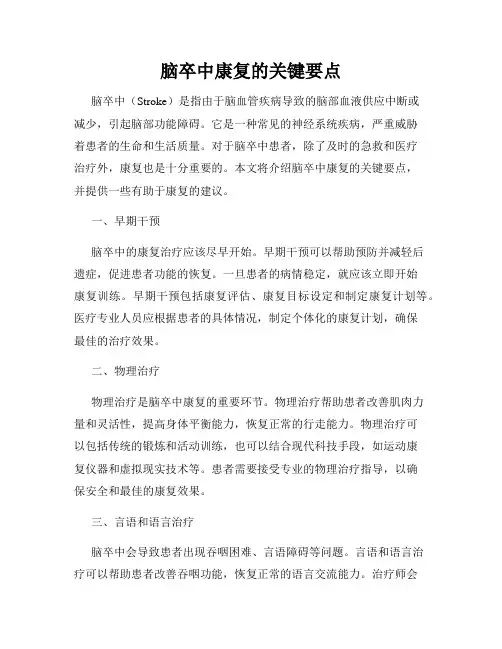 脑卒中康复的关键要点

脑卒中（Stroke）是指由于脑血管疾病导致的脑部血液供应中断或减少，引起脑部功能障碍。它是一种常见的神经系统疾病，严重威胁着患者的生命和生活质量。对于脑卒中患者，除了及时的急救和医疗治疗外，康复也是十分重要的。本文将介绍脑卒中康复的关键要点，并提供一些有助于康复的建议。

一、早期干预

脑卒中的康复治疗应该尽早开始。早期干预可以帮助预防并减轻后遗症，促进患者功能的恢复。一旦患者的病情稳定，就应该立即开始康复训练。早期干预包括康复评估、康复目标设定和制定康复计划等。医疗专业人员应根据患者的具体情况，制定个体化的康复计划，确保最佳的治疗效果。

二、物理治疗

物理治疗是脑卒中康复的重要环节。物理治疗帮助患者改善肌肉力量和灵活性，提高身体平衡能力，恢复正常的行走能力。物理治疗可以包括传统的锻炼和活动训练，也可以结合现代科技手段，如运动康复仪器和虚拟现实技术等。患者需要接受专业的物理治疗指导，以确保安全和最佳的康复效果。

三、言语和语言治疗

脑卒中会导致患者出现吞咽困难、言语障碍等问题。言语和语言治疗可以帮助患者改善吞咽功能，恢复正常的语言交流能力。治疗师会